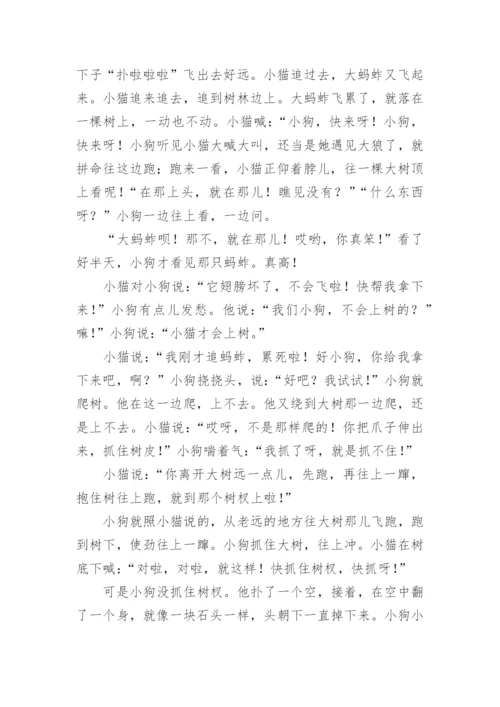 下子“扑啦啦啦”飞出去好远。小猫追过去，大蚂蚱又飞起来。小猫追来追去，追到树林边上。大蚂蚱飞累了，就落在一棵树上，一动也不动。小猫喊：“小狗，快来呀！小狗，快来呀！小狗听见小猫大喊大叫，还当是她遇见大狼了，就拼命往这边跑；跑来一看，小猫正仰着脖儿，往一棵大树顶上看呢！“在那上头，就在那儿！瞧见没有？”“什么东西呀？”小狗一边往上看，一边问。

“大蚂蚱呗！那不，就在那儿！哎哟，你真笨！”看了好半天，小狗才看见那只蚂蚱。真高！

小猫对小狗说：“它翅膀坏了，不会飞啦！快帮我拿下来！”小狗有点儿发愁。他说：“我们小狗，不会上树的？”嘛！”小狗说：“小猫才会上树。”

小猫说：“我刚才追蚂蚱，累死啦！好小狗，你给我拿下来吧，啊？”小狗挠挠头，说：“好吧？我试试！”小狗就爬树。他在这一边爬，上不去。他又绕到大树那一边爬，还是上不去。小猫说：“哎呀，不是那样爬的！你把爪子伸出来，抓住树皮！”小狗喘着气：“我抓了呀，就是抓不住！”

小猫说：“你离开大树远一点儿，先跑，再往上一蹿，抱住树往上跑，就到那个树杈上啦！”

小狗就照小猫说的，从老远的地方往大树那儿飞跑，跑到树下，使劲往上一蹿。小狗抓住大树，往上冲。小猫在树底下喊：“对啦，对啦，就这样！快抓住树杈，快抓呀！”

可是小狗没抓住树杈。他扑了一个空，接着，在空中翻了一个身，就像一块石头一样，头朝下一直掉下来。小狗小